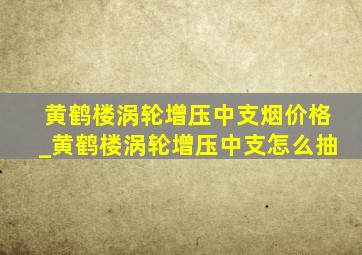 黄鹤楼涡轮增压中支烟价格_黄鹤楼涡轮增压中支怎么抽